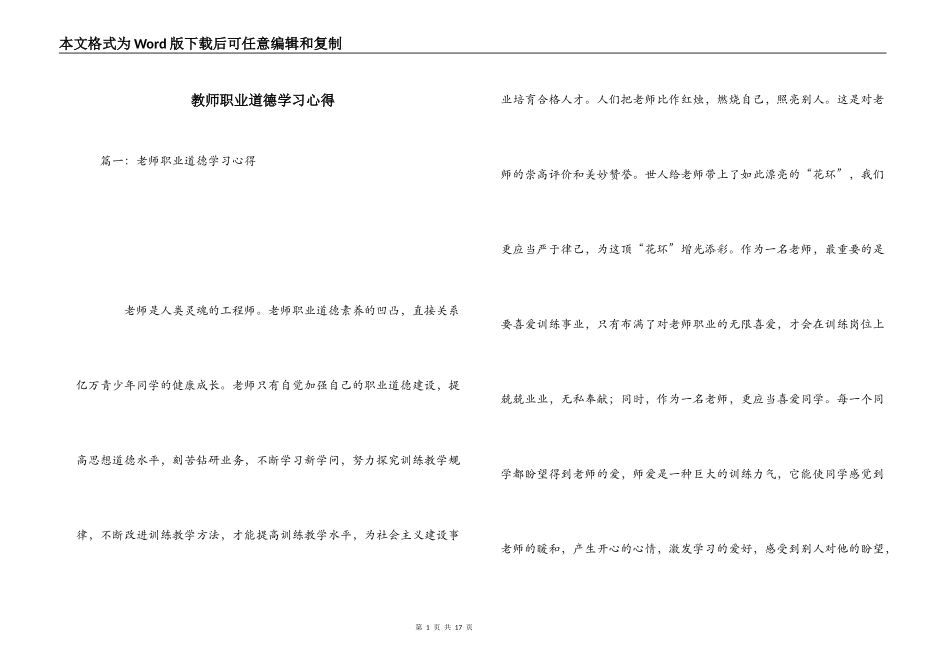 本文格式为Word版下载后可任意编辑和复制

教师职业道德学习心得

篇一：老师职业道德学习心得

老师是人类灵魂的工程师。老师职业道德素养的凹凸，直接关系亿万青少年同学的健康成长。老师只有自觉加强自己的职业道德建设，提高思想道德水平，刻苦钻研业务，不断学习新学问，努力探究训练教学规律，不断改进训练教学方法，才能提高训练教学水平，为社会主义建设事业培育合格人才。人们把老师比作红烛，燃烧自己，照亮别人。这是对老师的崇高评价和美妙赞誉。世人给老师带上了如此漂亮的“花环”，我们更应当严于律己，为这顶“花环”增光添彩。作为一名老师，最重要的是要喜爱训练事业，只有布满了对老师职业的无限喜爱，才会在训练岗位上兢兢业业，无私奉献；同时，作为一名老师，更应当喜爱同学。每一个同学都盼望得到老师的爱，师爱是一种巨大的训练力气，它能使同学感觉到老师的暖和，产生开心的心情，激发学习的爱好，感受到别人对他的盼望，

第 1 页 共 17 页